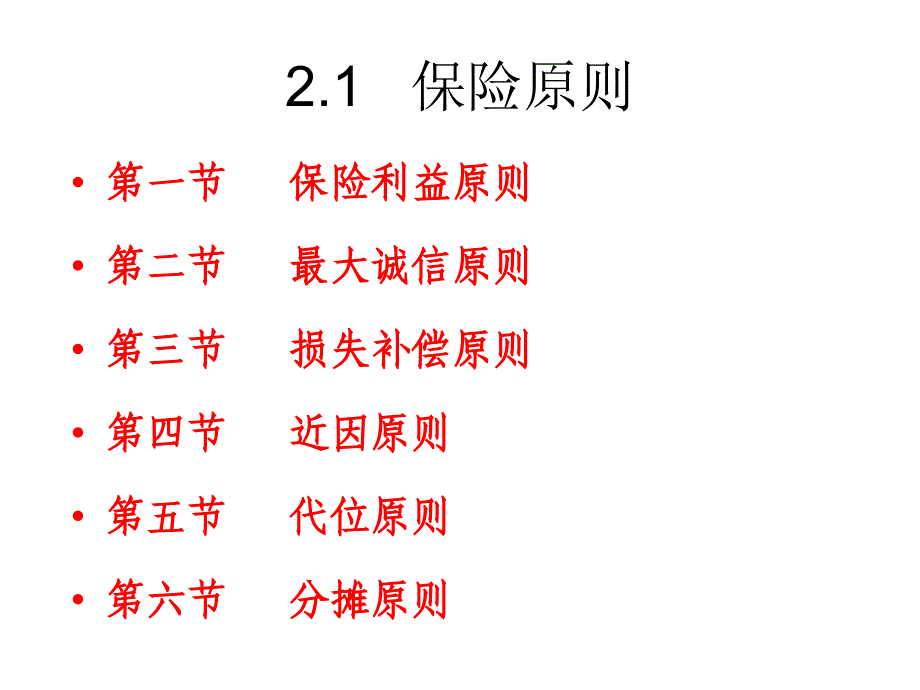 2.1 保险原则

• 第一节 保险利益原则
• 第二节 最大诚信原则
• 第三节 损失补偿原则
• 第四节 近因原则
• 第五节 代位原则
• 第六节 分摊原则